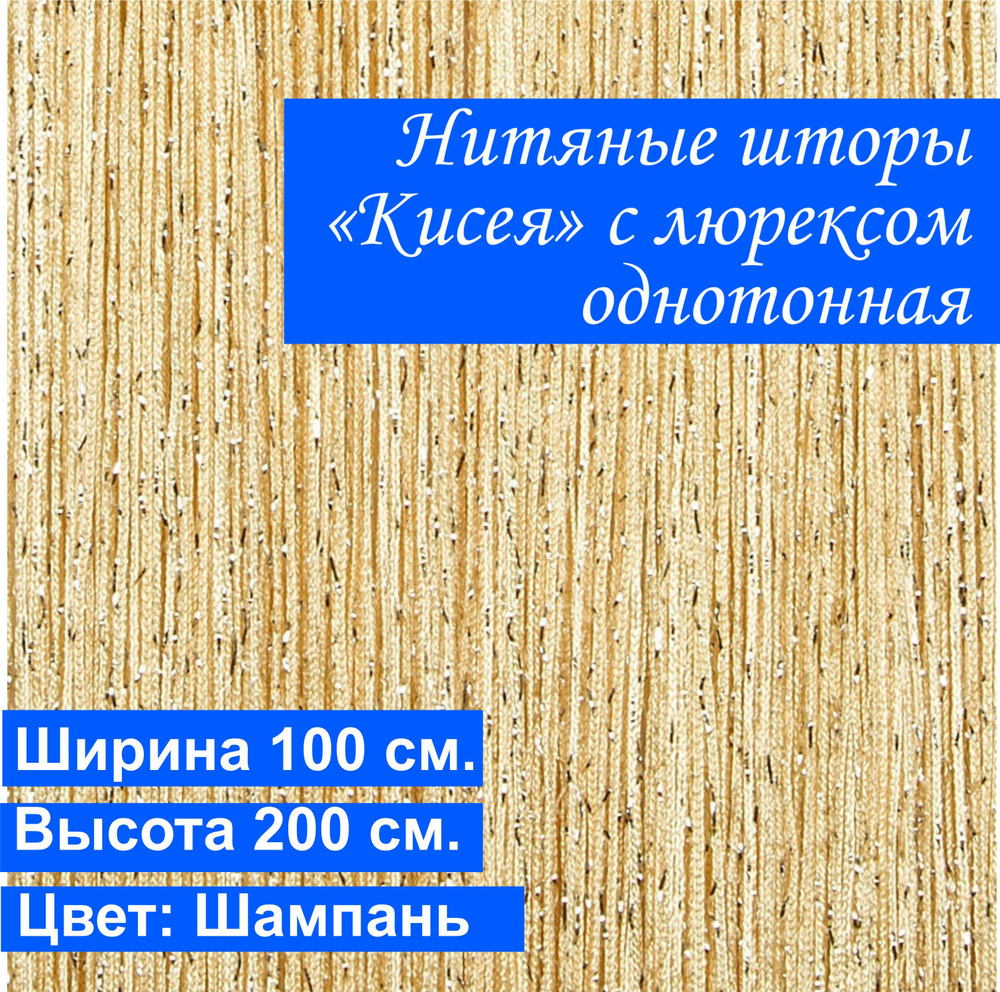 Нитяные шторы «Кисея» с люрексом однотонная

Ширина 100 см.

Высота 200 см.

Цвет: Шампань